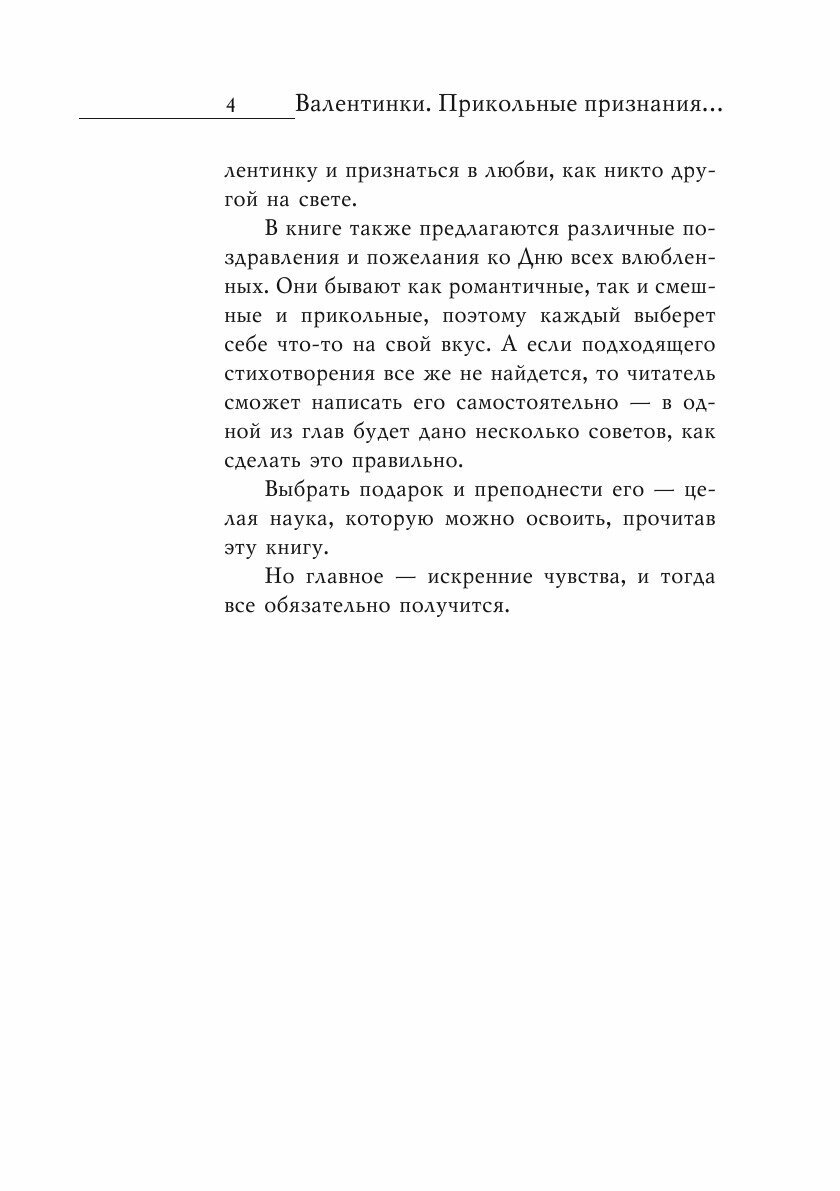 4 Валентинки. Прикольные признания...

лентинку и признаться в любви, как никто другой на свете.

В книге также предлагаются различные поздравления и пожелания ко Дню всех влюбленных. Они бывают как романтичные, так и смешные и прикольные, поэтому каждый выберет себе что-то на свой вкус. А если подходящего стихотворения все же не найдется, то читатель сможет написать его самостоятельно — в одной из глав будет дано несколько советов, как сделать это правильно.

Выбрать подарок и преподнести его — целая наука, которую можно освоить, прочитав эту книгу.

Но главное — искренние чувства, и тогда все обязательно получится.